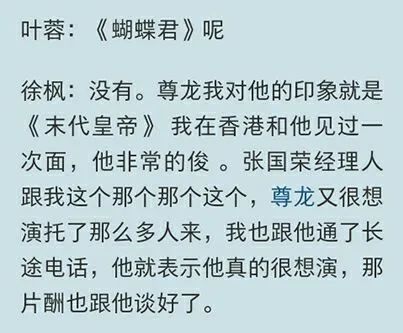 叶蓉：《蝴蝶君》呢

徐枫：没有。尊龙我对他的印象就是《末代皇帝》 我在香港和他见过一次面，他非常的俊 。张国荣经理人跟我这个那个那个这个，尊龙又很想演托了那么多人来，我也跟他通了长途电话，他就表示他真的很想演，那片酬也跟他谈好了。